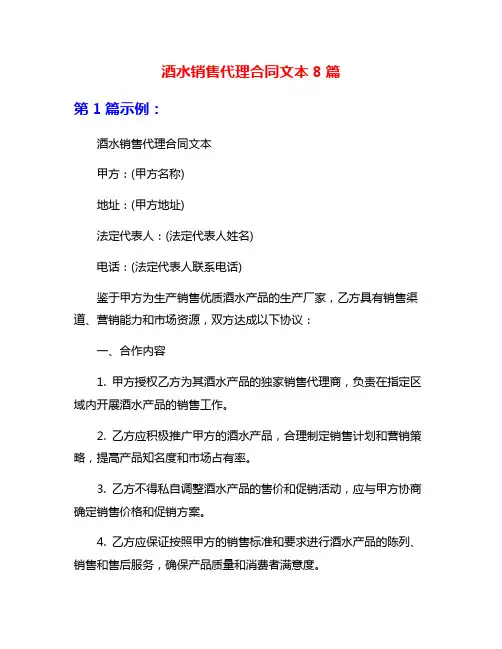 酒水销售代理合同文本 8 篇

第 1 篇示例：

酒水销售代理合同文本

甲方：(甲方名称)

地址：(甲方地址)

法定代表人：(法定代表人姓名)

电话：(法定代表人联系电话)

鉴于甲方为生产销售优质酒水产品的生产厂家，乙方具有销售渠道、营销能力和市场资源，双方达成以下协议：

一、合作内容

1. 甲方授权乙方为其酒水产品的独家销售代理商，负责在指定区域内开展酒水产品的销售工作。

2. 乙方应积极推广甲方的酒水产品，合理制定销售计划和营销策略，提高产品知名度和市场占有率。

3. 乙方不得私自调整酒水产品的售价和促销活动，应与甲方协商确定销售价格和促销方案。

4. 乙方应保证按照甲方的销售标准和要求进行酒水产品的陈列、销售和售后服务，确保产品质量和消费者满意度。